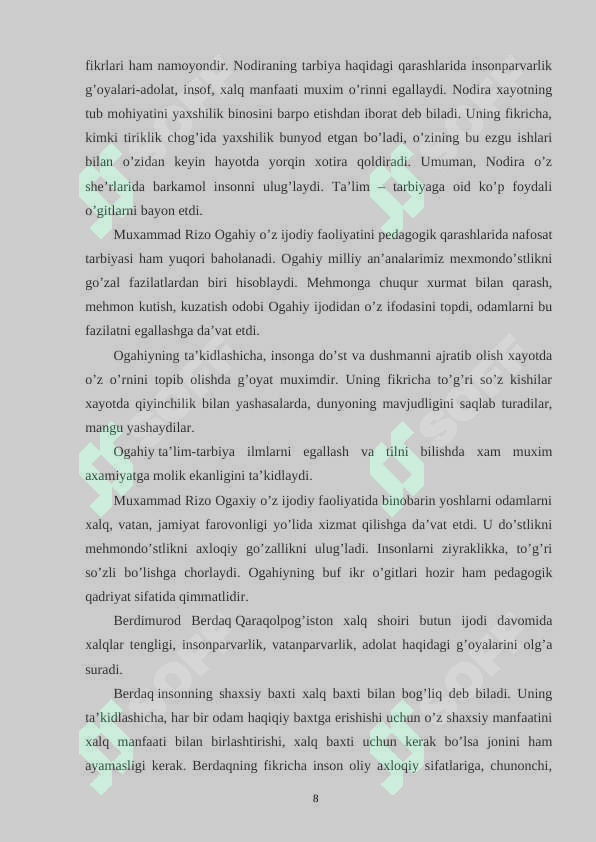 fikrlari ham namoyondir. Nodiraning tarbiya haqidagi qarashlarida insonparvarlik g’oyalari-adolat, insof, xalq manfaati muxim o’rinni egallaydi. Nodira xayotning tub mohiyatini yaxshilik binosini barpo etishdan iborat deb biladi. Uning fikricha, kimki tiriklik chog’ida yaxshilik bunyod etgan bo’ladi, o’zining bu ezgu ishlari bilan o’zidan keyin hayotda yorqin xotira qoldiradi. Umuman, Nodira o’z she’rlarida barkamol insonni ulug’laydi. Ta’lim – tarbiyaga oid ko’p foydali o’gitlarni bayon etdi.

Muxammad Rizo Ogahiy o’z ijodiy faoliyatini pedagogik qarashlarida nafosat tarbiyasi ham yuqori baholanadi. Ogahiy milliy an’analarimiz mexmondo’stlikni go’zal fazilatlardan biri hisoblaydi. Mehmonga chuqur xurmat bilan qarash, mehmon kutish, kuzatish odobi Ogahiy ijodidan o’z ifodasini topdi, odamlarni bu fazilatni egallashga da’vat etdi.

Ogahiyning ta’kidlashicha, insonga do’st va dushmanni ajratib olish xayotda o’z o’rnini topib olishda g’oyat muximdir. Uning fikricha to’g’ri so’z kishilar xayotda qiyinchilik bilan yashasalarda, dunyoning mavjudligini saqlab turadilar, mangu yashaydilar.

Ogahiy ta’lim-tarbiya ilmlarni egallash va tilni bilishda xam muxim axamiyatga molik ekanligini ta’kidlaydi.

Muxammad Rizo Ogaxiy o’z ijodiy faoliyatida binobarin yoshlarni odamlarni xalq, vatan, jamiyat farovonligi yo’lida xizmat qilishga da’vat etdi. U do’stlikni mehmondo’stlikni axloqiy go’zallikni ulug’ladi. Insonlarni ziyraklikka, to’g’ri so’zli bo’lishga chorlaydi. Ogahiyning buf ikr o’gitlari hozir ham pedagogik qadriyat sifatida qimmatlidir.

Berdimurod Berdaq Qaraqolpog’iston xalq shoiri butun ijodi davomida xalqlar tengligi, insonparvarlik, vatanparvarlik, adolat haqidagi g’oyalarini olg’a suradi.

Berdaq insonning shaxsiy baxti xalq baxti bilan bog’liq deb biladi. Uning ta’kidlashicha, har bir odam haqiqiy baxtga erishishi uchun o’z shaxsiy manfaatini xalq manfaati bilan birlashtirishi, xalq baxti uchun kerak bo’lsa jonini ham ayamasligi kerak. Berdaqning fikricha inson oliy axloqiy sifatlariga, chunonchi,

8